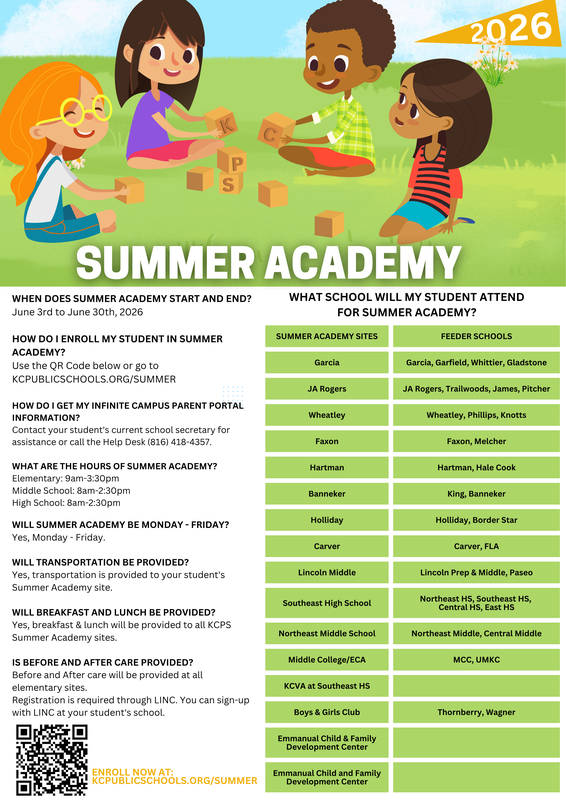 2026

K C P S

SUMMER ACADEMY

WHEN DOES SUMMER ACADEMY START AND END?
June 3rd to June 30th, 2026

HOW DO I ENROLL MY STUDENT IN SUMMER ACADEMY?
Use the QR Code below or go to KCPUBLICSCHOOLS.ORG/SUMMER

HOW DO I GET MY INFINITE CAMPUS PARENT PORTAL INFORMATION?
Contact your student's current school secretary for assistance or call the Help Desk (816) 418-4357.

WHAT ARE THE HOURS OF SUMMER ACADEMY?
Elementary: 9am-3:30pm
Middle School: 8am-2:30pm
High School: 8am-2:30pm

WILL SUMMER ACADEMY BE MONDAY - FRIDAY?
Yes, Monday - Friday.

WILL TRANSPORTATION BE PROVIDED?
Yes, transportation is provided to your student's Summer Academy site.

WILL BREAKFAST AND LUNCH BE PROVIDED?
Yes, breakfast & lunch will be provided to all KCPS Summer Academy sites.

IS BEFORE AND AFTER CARE PROVIDED?
Before and After care will be provided at all elementary sites.
Registration is required through LINC. You can sign-up with LINC at your student's school.

ENROLL NOW AT: KCPUBLICSCHOOLS.ORG/SUMMER

WHAT SCHOOL WILL MY STUDENT ATTEND FOR SUMMER ACADEMY?

| SUMMER ACADEMY SITES | FEEDER SCHOOLS |
|---|---|
| Garcia | Garcia, Garfield, Whittier, Gladstone |
| JA Rogers | JA Rogers, Trailwoods, James, Pitcher |
| Wheatley | Wheatley, Phillips, Knotts |
| Faxon | Faxon, Melcher |
| Hartman | Hartman, Hale Cook |
| Banneker | King, Banneker |
| Holliday | Holliday, Border Star |
| Carver | Carver, FLA |
| Lincoln Middle | Lincoln Prep & Middle, Paseo |
| Southeast High School | Northeast HS, Southeast HS, Central HS, East HS |
| Northeast Middle School | Northeast Middle, Central Middle |
| Middle College/ECA | MCC, UMKC |
| KCVA at Southeast HS | |
| Boys & Girls Club | Thornberry, Wagner |
| Emmanual Child & Family Development Center | |
| Emmanual Child and Family Development Center | |